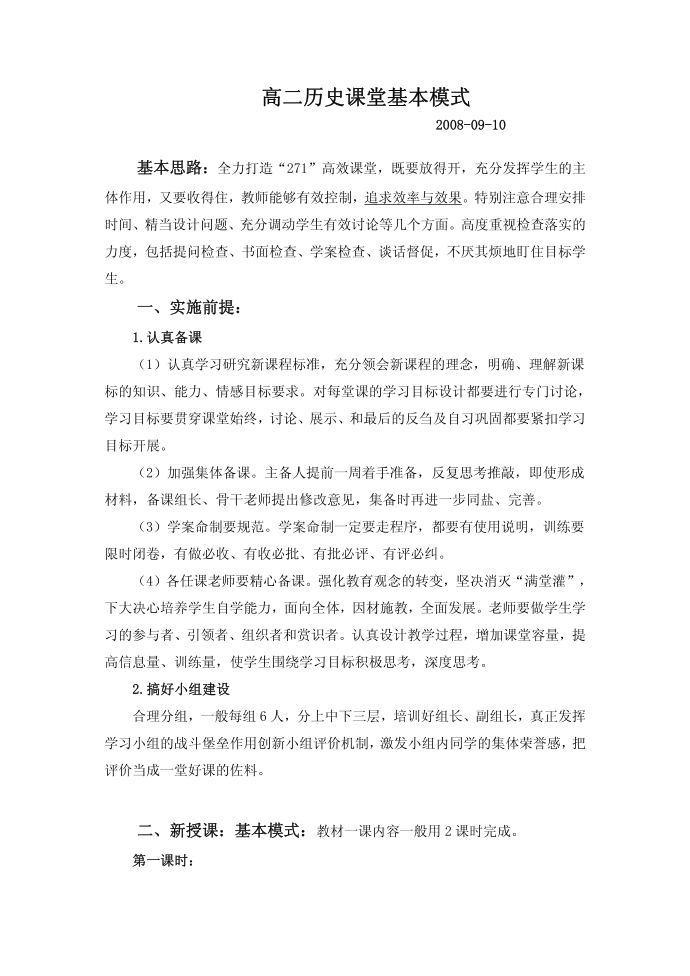 高二历史课堂基本模式

2008-09-10

基本思路：全力打造“271”高效课堂，既要放得开，充分发挥学生的主体作用，又要收得住，教师能够有效控制，追求效率与效果。特别注意合理安排时间、精当设计问题、充分调动学生有效讨论等几个方面。高度重视检查落实的力度，包括提问检查、书面检查、学案检查、谈话督促，不厌其烦地盯住目标学生。

一、实施前提：

1.认真备课

（1）认真学习研究新课程标准，充分领会新课程的理念，明确、理解新课标的知识、能力、情感目标要求。对每堂课的学习目标设计都要进行专门讨论，学习目标要贯穿课堂始终，讨论、展示、和最后的反刍及自习巩固都要紧扣学习目标开展。

（2）加强集体备课。主备人提前一周着手准备，反复思考推敲，即使形成材料，备课组长、骨干老师提出修改意见，集备时再进一步同盐、完善。

（3）学案命制要规范。学案命制一定要走程序，都要有使用说明，训练要限时闭卷，有做必收、有收必批、有批必评、有评必纠。

（4）各任课老师要精心备课。强化教育观念的转变，坚决消灭“满堂灌”，下大决心培养学生自学能力，面向全体，因材施教，全面发展。老师要做学生学习的参与者、引领者、组织者和赏识者。认真设计教学过程，增加课堂容量，提高信息量、训练量，使学生围绕学习目标积极思考，深度思考。

2.搞好小组建设

合理分组，一般每组6人，分上中下三层，培训好组长、副组长，真正发挥学习小组的战斗堡垒作用创新小组评价机制，激发小组内同学的集体荣誉感，把评价当成一堂好课的佐料。

二、新授课：基本模式：教材一课内容一般用2课时完成。

第一课时：